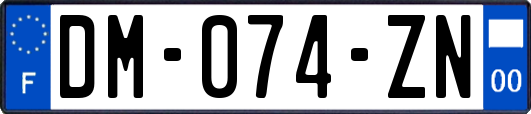 F

DM-074-ZN

00